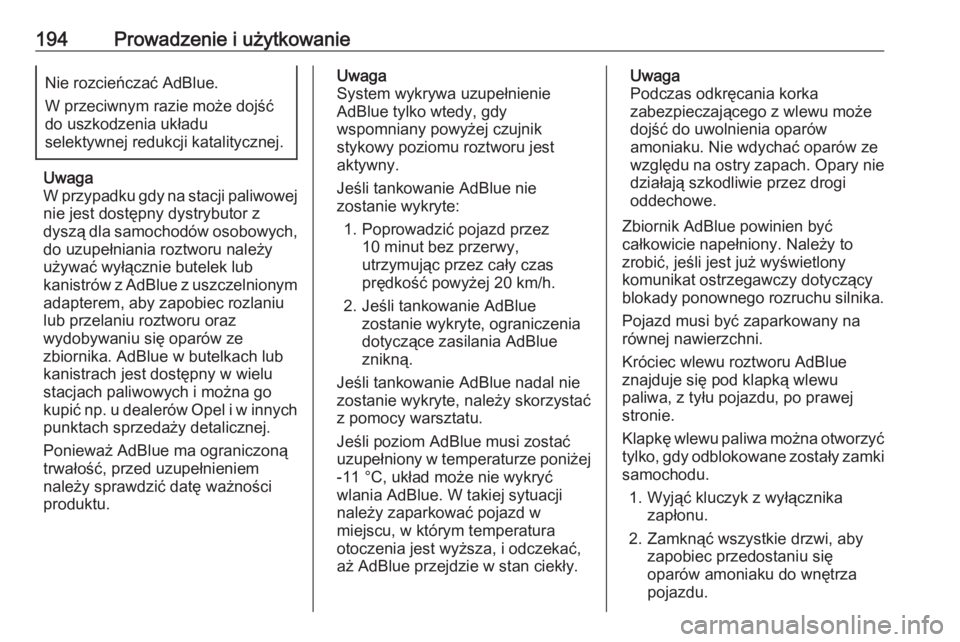 194 Prowadzenie i użytkowanie

Nie rozcieńczać AdBlue.

W przeciwnym razie może dojść do uszkodzenia układu selektywnej redukcji katalitycznej.

Uwaga
W przypadku gdy na stacji paliwowej nie jest dostępny dystrybutor z dyszą dla samochodów osobowych, do uzupełniania roztworu należy używać wyłącznie butelek lub kanistrów z AdBlue z uszczelnionym adapterem, aby zapobiec rozlaniu lub przelaniu roztworu oraz wydobywaniu się oparów ze zbiornika. AdBlue w butelkach lub kanistrach jest dostępny w wielu stacjach paliwowych i można go kupić np. u dealerów Opel i w innych punktach sprzedaży detalicznej.

Ponieważ AdBlue ma ograniczoną trwałość, przed uzupełnieniem należy sprawdzić datę ważności produktu.

Uwaga
System wykrywa uzupełnienie AdBlue tylko wtedy, gdy wspomniany powyżej czujnik stykowy poziomu roztworu jest aktywny.

Jeśli tankowanie AdBlue nie zostanie wykryte:

1. Poprowadzić pojazd przez 10 minut bez przerwy, utrzymując przez cały czas prędkość powyżej 20 km/h.

2. Jeśli tankowanie AdBlue zostanie wykryte, ograniczenia dotyczące zasilania AdBlue znikną.

Jeśli tankowanie AdBlue nadal nie zostanie wykryte, należy skorzystać z pomocy warsztatu.

Jeśli poziom AdBlue musi zostać uzupełniony w temperaturze poniżej -11 °C, układ może nie wykryć wlania AdBlue. W takiej sytuacji należy zaparkować pojazd w miejscu, w którym temperatura otoczenia jest wyższa, i odczekać, aż AdBlue przejdzie w stan ciekły.

Uwaga
Podczas odkręcania korka zabezpieczającego z wlewu może dojść do uwolnienia oparów amoniaku. Nie wdychać oparów ze względu na ostry zapach. Opary nie działają szkodliwie przez drogi oddechowe.

Zbiornik AdBlue powinien być całkowicie napełniony. Należy to zrobić, jeśli jest już wyświetlony komunikat ostrzegawczy dotyczący blokady ponownego rozruchu silnika.

Pojazd musi być zaparkowany na równej nawierzchni.

Króciec wlewu roztworu AdBlue znajduje się pod klapką wlewu paliwa, z tyłu pojazdu, po prawej stronie.

Klapkę wlewu paliwa można otworzyć tylko, gdy odblokowane zostały zamki samochodu.

1. Wyjąć kluczyk z wyłącznika zapłonu.

2. Zamknąć wszystkie drzwi, aby zapobiec przedostaniu się oparów amoniaku do wnętrza pojazdu.

carmanualsonline.info